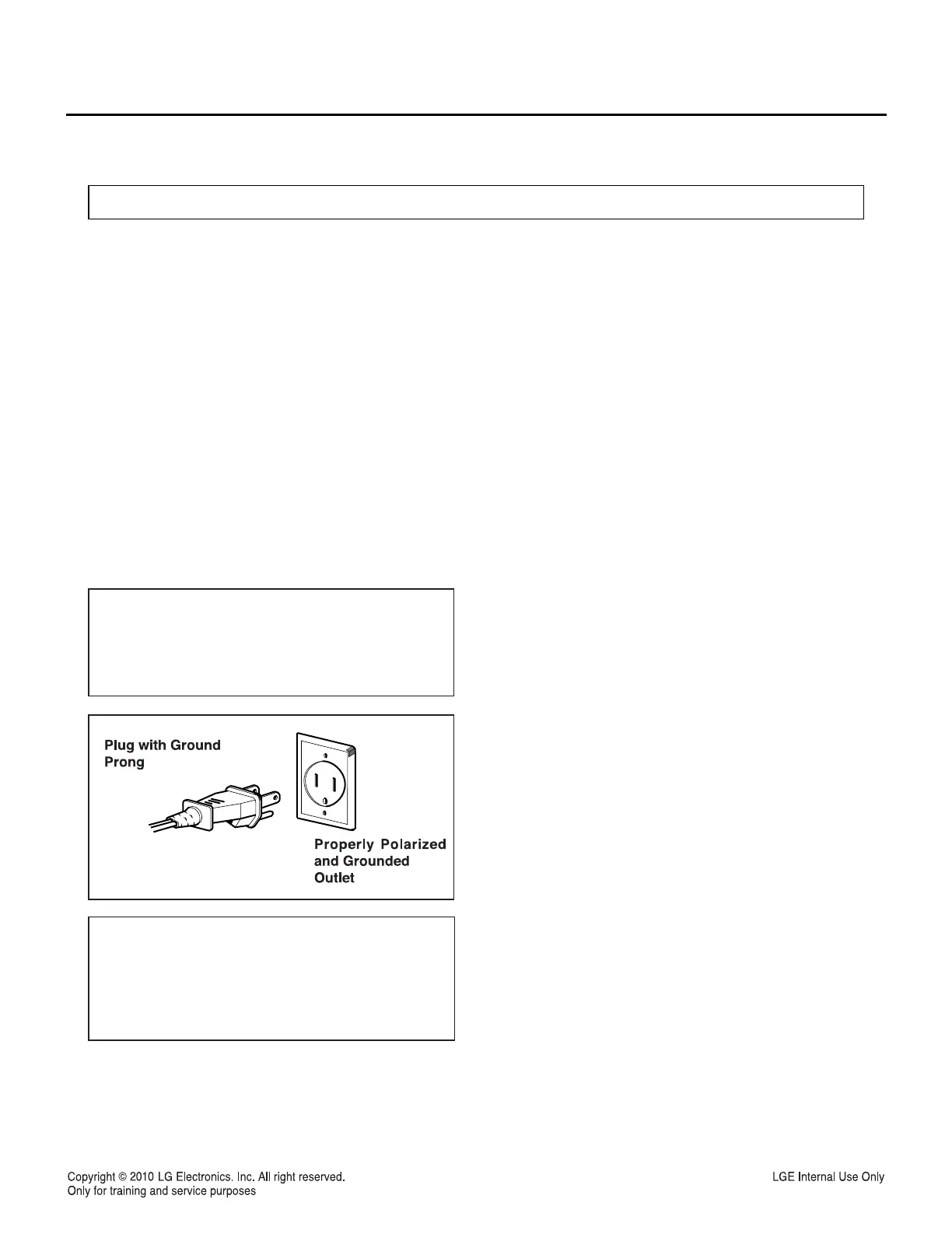 Plug with Ground Prong

Properly Polarized and Grounded Outlet

Copyright © 2010 LG Electronics. Inc. All right reserved.
Only for training and service purposes

LGE Internal Use Only